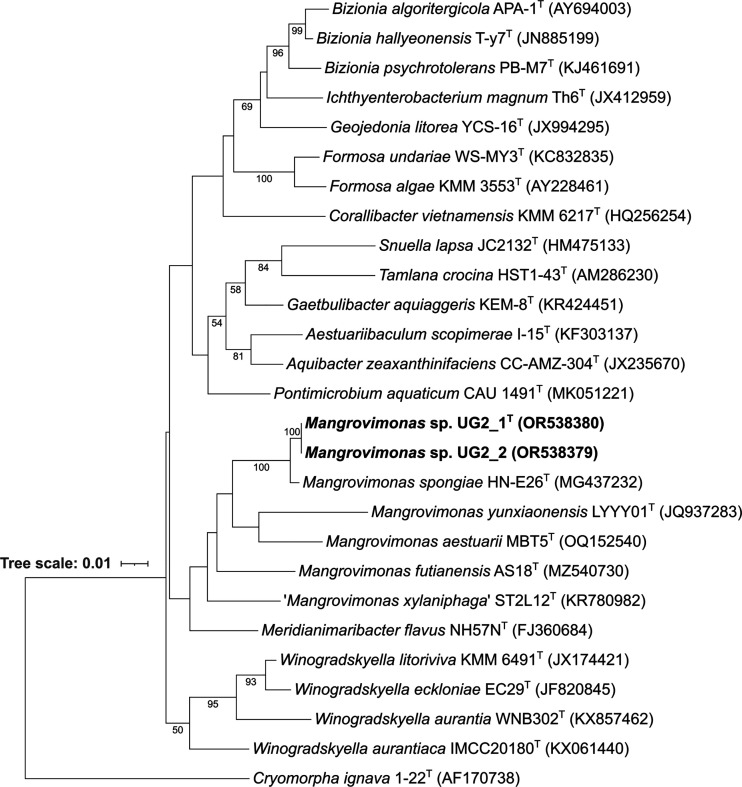 Bizionia algoritergicola APA-1$^T$ (AY694003)
99
Bizionia hallyeonensis T-y7$^T$ (JN885199)
96
Bizionia psychrotolerans PB-M7$^T$ (KJ461691)
Ichthyenterobacterium magnum Th6$^T$ (JX412959)
69
Geojedonia litorea YCS-16$^T$ (JX994295)
Formosa undariae WS-MY3$^T$ (KC832835)
100
Formosa algae KMM 3553$^T$ (AY228461)
Corallibacter vietnamensis KMM 6217$^T$ (HQ256254)
Snuella lapsa JC2132$^T$ (HM475133)
84
Tamlana crocina HST1-43$^T$ (AM286230)
58
Gaetbulibacter aquiaggeris KEM-8$^T$ (KR424451)
54
Aestuariibaculum scopimerae I-15$^T$ (KF303137)
81
Aquibacter zeaxanthinifaciens CC-AMZ-304$^T$ (JX235670)
Pontimicrobium aquaticum CAU 1491$^T$ (MK051221)
100
Mangrovimonas sp. UG2_1$^T$ (OR538380)
Mangrovimonas sp. UG2_2 (OR538379)
100
Mangrovimonas spongiae HN-E26$^T$ (MG437232)
Mangrovimonas yunxiaonensis LYYY01$^T$ (JQ937283)
Mangrovimonas aestuarii MBT5$^T$ (OQ152540)
Tree scale: 0.01
Mangrovimonas futianensis AS18$^T$ (MZ540730)
'Mangrovimonas xylaniphaga' ST2L12$^T$ (KR780982)
Meridianimaribacter flavus NH57N$^T$ (FJ360684)
Winogradskyella litoriviva KMM 6491$^T$ (JX174421)
93
Winogradskyella eckloniae EC29$^T$ (JF820845)
95
Winogradskyella aurantia WNB302$^T$ (KX857462)
50
Winogradskyella aurantiaca IMCC20180$^T$ (KX061440)
Cryomorpha ignava 1-22$^T$ (AF170738)